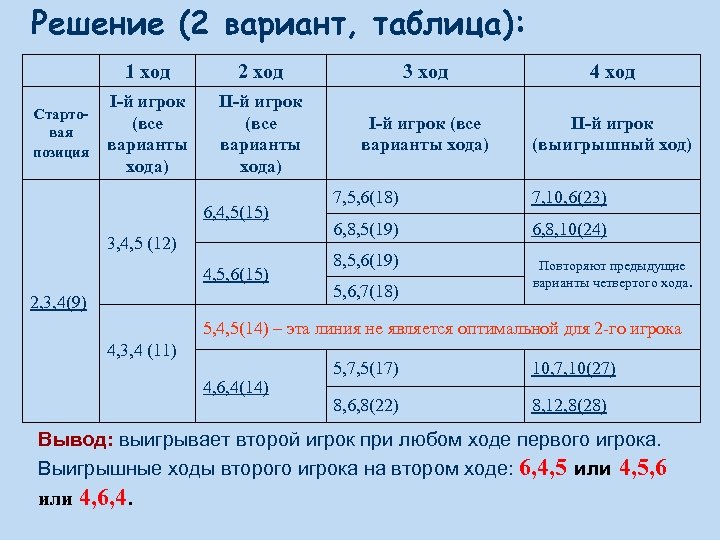 Решение (2 вариант, таблица):

| | 1 ход | 2 ход | 3 ход | 4 ход |
|---|---|---|---|---|
| Стартовая позиция | I-й игрок (все варианты хода) | II-й игрок (все варианты хода) | I-й игрок (все варианты хода) | II-й игрок (выигрышный ход) |
| 2,3,4(9) | 3,4,5 (12) | 6,4,5(15) | 7,5,6(18) | 7,10,6(23) |
| | | | 6,8,5(19) | 6,8,10(24) |
| | | 4,5,6(15) | 8,5,6(19) | Повторяют предыдущие варианты четвертого хода. |
| | | | 5,6,7(18) | |
| | 4,3,4 (11) | 5,4,5(14) – эта линия не является оптимальной для 2-го игрока | | |
| | | 4,6,4(14) | 5,7,5(17) | 10,7,10(27) |
| | | | 8,6,8(22) | 8,12,8(28) |

Вывод: выигрывает второй игрок при любом ходе первого игрока.
Выигрышные ходы второго игрока на втором ходе: 6,4,5 или 4,5,6 или 4,6,4.